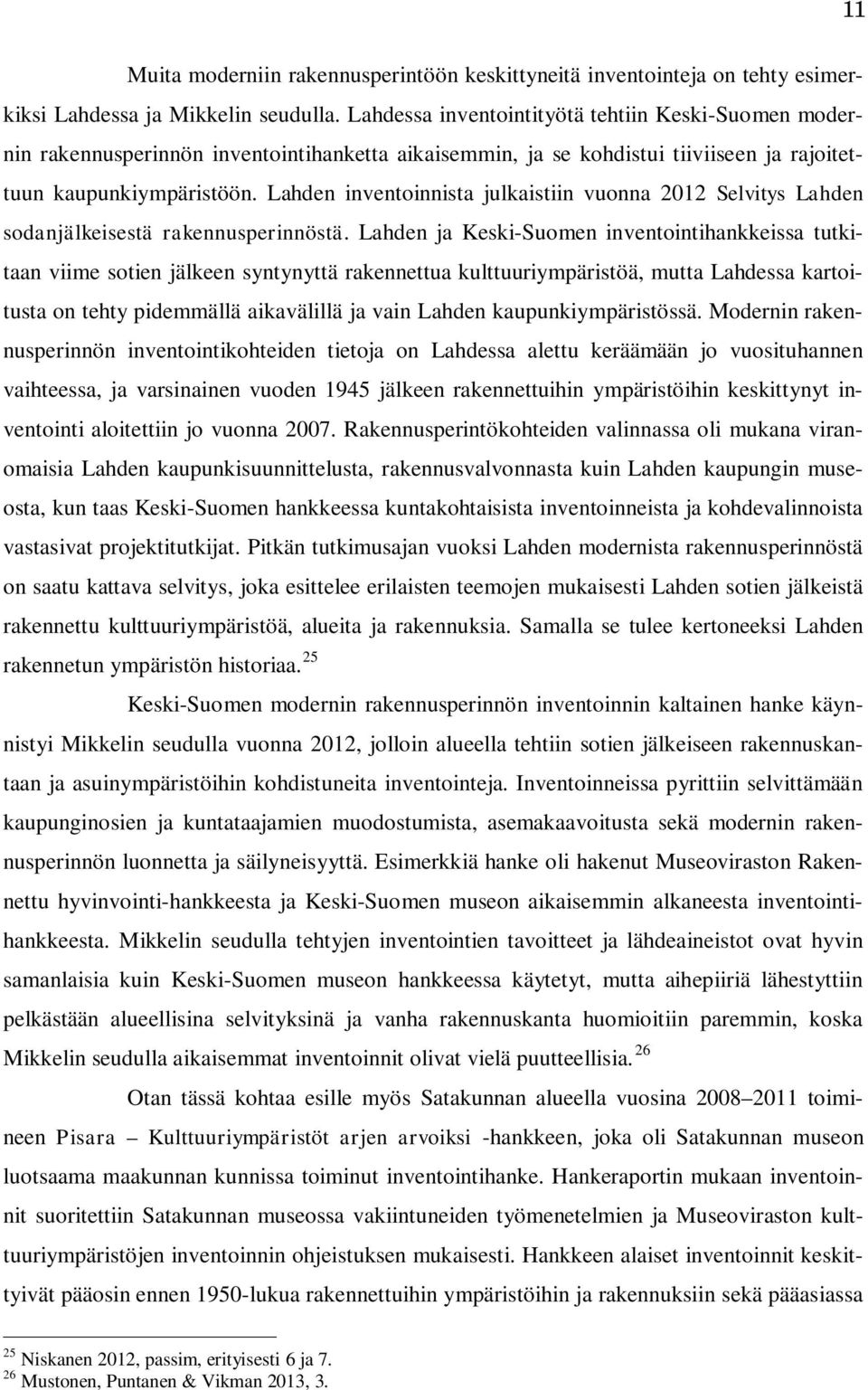 11

Muita moderniin rakennusperintöön keskittyneitä inventointeja on tehty esimerkiksi Lahdessa ja Mikkelin seudulla. Lahdessa inventointityötä tehtiin Keski-Suomen modernin rakennusperinnön inventointihanketta aikaisemmin, ja se kohdistui tiiviiseen ja rajoitettuun kaupunkiympäristöön. Lahden inventoinnista julkaistiin vuonna 2012 Selvitys Lahden sodanjälkeisestä rakennusperinnöstä. Lahden ja Keski-Suomen inventointihankkeissa tutkitaan viime sotien jälkeen syntynyttä rakennettua kulttuuriympäristöä, mutta Lahdessa kartoitusta on tehty pidemmällä aikavälillä ja vain Lahden kaupunkiympäristössä. Modernin rakennusperinnön inventointikohteiden tietoja on Lahdessa alettu keräämään jo vuosituhannen vaihteessa, ja varsinainen vuoden 1945 jälkeen rakennettuihin ympäristöihin keskittynyt inventointi aloitettiin jo vuonna 2007. Rakennusperintökohteiden valinnassa oli mukana viranomaisia Lahden kaupunkisuunnittelusta, rakennusvalvonnasta kuin Lahden kaupungin museosta, kun taas Keski-Suomen hankkeessa kuntakohtaisista inventoinneista ja kohdevalinnoista vastasivat projektitutkijat. Pitkän tutkimusajan vuoksi Lahden modernista rakennusperinnöstä on saatu kattava selvitys, joka esittelee erilaisten teemojen mukaisesti Lahden sotien jälkeistä rakennettu kulttuuriympäristöä, alueita ja rakennuksia. Samalla se tulee kertoneeksi Lahden rakennetun ympäristön historiaa.$^{25}$

Keski-Suomen modernin rakennusperinnön inventoinnin kaltainen hanke käynnistyi Mikkelin seudulla vuonna 2012, jolloin alueella tehtiin sotien jälkeiseen rakennuskantaan ja asuinympäristöihin kohdistuneita inventointeja. Inventoinneissa pyrittiin selvittämään kaupunginosien ja kuntataajamien muodostumista, asemakaavoitusta sekä modernin rakennusperinnön luonnetta ja säilyneisyyttä. Esimerkkiä hanke oli hakenut Museoviraston Rakennettu hyvinvointi-hankkeesta ja Keski-Suomen museon aikaisemmin alkaneesta inventointihankkeesta. Mikkelin seudulla tehtyjen inventointien tavoitteet ja lähdeaineistot ovat hyvin samanlaisia kuin Keski-Suomen museon hankkeessa käytetyt, mutta aihepiiriä lähestyttiin pelkästään alueellisina selvityksinä ja vanha rakennuskanta huomioitiin paremmin, koska Mikkelin seudulla aikaisemmat inventoinnit olivat vielä puutteellisia.$^{26}$

Otan tässä kohtaa esille myös Satakunnan alueella vuosina 2008–2011 toimineen Pisara – Kulttuuriympäristöt arjen arvoiksi -hankkeen, joka oli Satakunnan museon luotsaama maakunnan kunnissa toiminut inventointihanke. Hankeraportin mukaan inventoinnit suoritettiin Satakunnan museossa vakiintuneiden työmenetelmien ja Museoviraston kulttuuriympäristöjen inventoinnin ohjeistuksen mukaisesti. Hankkeen alaiset inventoinnit keskittyivät pääosin ennen 1950-lukua rakennettuihin ympäristöihin ja rakennuksiin sekä pääasiassa

$^{25}$ Niskanen 2012, passim, erityisesti 6 ja 7.
$^{26}$ Mustonen, Puntanen & Vikman 2013, 3.